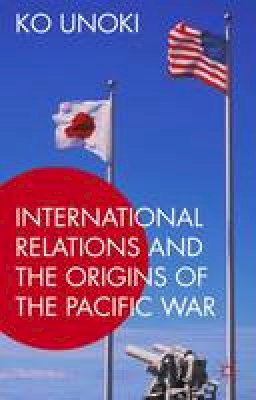 KO UNOKI

INTERNATIONAL RELATIONS AND THE ORIGINS OF THE PACIFIC WAR